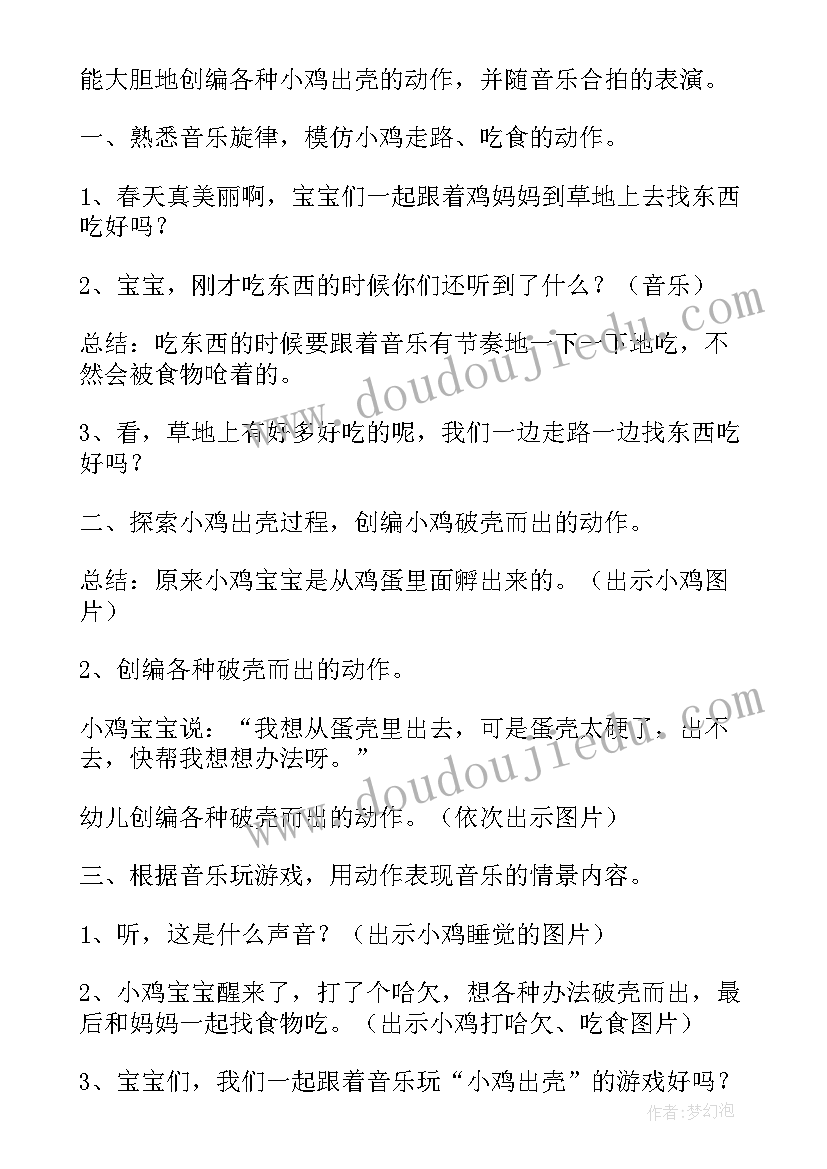 能大胆地创编各种小鸡出壳的动作，并随音乐合拍的表演。

一、熟悉音乐旋律，模仿小鸡走路、吃食的动作。

1、春天真美丽啊，宝宝们一起跟着鸡妈妈到草地上去找东西吃好吗？

2、宝宝，刚才吃东西的时候你们还听到了什么？（音乐）

总结：吃东西的时候要跟着音乐有节奏地一下一下地吃，不然会被食物呛着的。

3、看，草地上有好多好吃的呢，我们一边走路一边找东西吃好吗？

二、探索小鸡出壳过程，创编小鸡破壳而出的动作。

总结：原来小鸡宝宝是从鸡蛋里面孵出来的。（出示小鸡图片）

2、创编各种破壳而出的动作。

小鸡宝宝说："我想从蛋壳里出去，可是蛋壳太硬了，出不去，快帮我想想办法呀。"

幼儿创编各种破壳而出的动作。（依次出示图片）

三、根据音乐玩游戏，用动作表现音乐的情景内容。

1、听，这是什么声音？（出示小鸡睡觉的图片）

2、小鸡宝宝醒来了，打了个哈欠，想各种办法破壳而出，最后和妈妈一起找食物吃。（出示小鸡打哈欠、吃食图片）

3、宝宝们，我们一起跟着音乐玩"小鸡出壳"的游戏好吗？

www.doudoujiedu.com

www.doudoujiedu.com

作者：梦幻泡